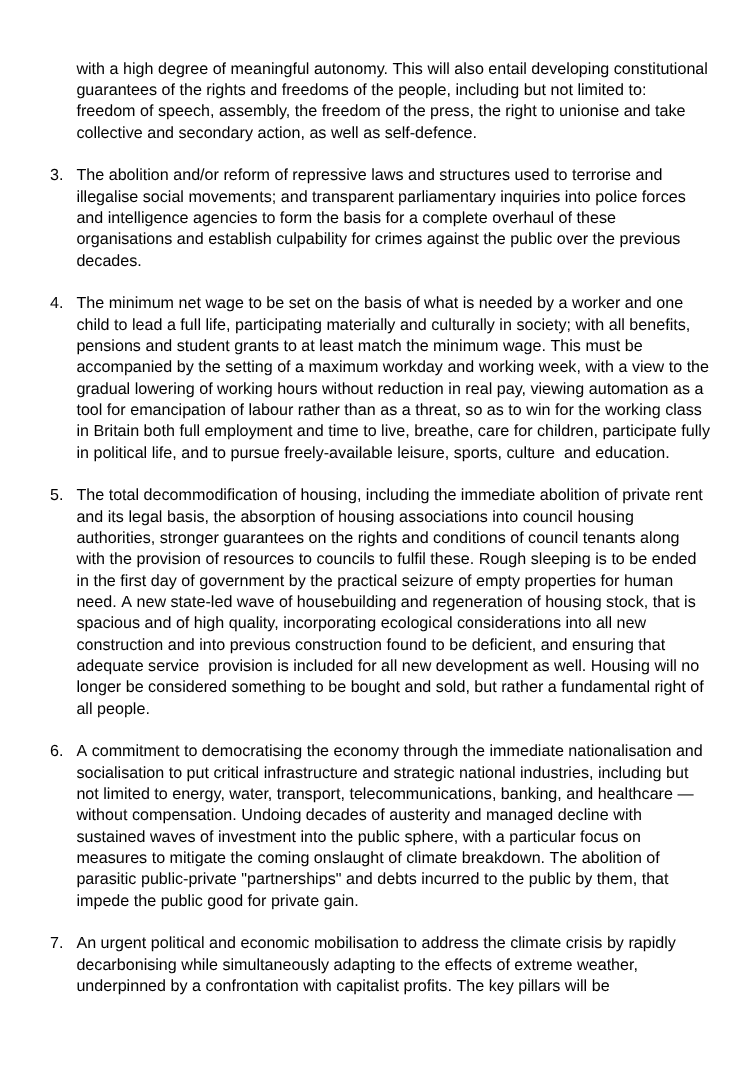 with a high degree of meaningful autonomy. This will also entail developing constitutional guarantees of the rights and freedoms of the people, including but not limited to: freedom of speech, assembly, the freedom of the press, the right to unionise and take collective and secondary action, as well as self-defence.

3. The abolition and/or reform of repressive laws and structures used to terrorise and illegalise social movements; and transparent parliamentary inquiries into police forces and intelligence agencies to form the basis for a complete overhaul of these organisations and establish culpability for crimes against the public over the previous decades.

4. The minimum net wage to be set on the basis of what is needed by a worker and one child to lead a full life, participating materially and culturally in society; with all benefits, pensions and student grants to at least match the minimum wage. This must be accompanied by the setting of a maximum workday and working week, with a view to the gradual lowering of working hours without reduction in real pay, viewing automation as a tool for emancipation of labour rather than as a threat, so as to win for the working class in Britain both full employment and time to live, breathe, care for children, participate fully in political life, and to pursue freely-available leisure, sports, culture and education.

5. The total decommodification of housing, including the immediate abolition of private rent and its legal basis, the absorption of housing associations into council housing authorities, stronger guarantees on the rights and conditions of council tenants along with the provision of resources to councils to fulfil these. Rough sleeping is to be ended in the first day of government by the practical seizure of empty properties for human need. A new state-led wave of housebuilding and regeneration of housing stock, that is spacious and of high quality, incorporating ecological considerations into all new construction and into previous construction found to be deficient, and ensuring that adequate service provision is included for all new development as well. Housing will no longer be considered something to be bought and sold, but rather a fundamental right of all people.

6. A commitment to democratising the economy through the immediate nationalisation and socialisation to put critical infrastructure and strategic national industries, including but not limited to energy, water, transport, telecommunications, banking, and healthcare — without compensation. Undoing decades of austerity and managed decline with sustained waves of investment into the public sphere, with a particular focus on measures to mitigate the coming onslaught of climate breakdown. The abolition of parasitic public-private "partnerships" and debts incurred to the public by them, that impede the public good for private gain.

7. An urgent political and economic mobilisation to address the climate crisis by rapidly decarbonising while simultaneously adapting to the effects of extreme weather, underpinned by a confrontation with capitalist profits. The key pillars will be